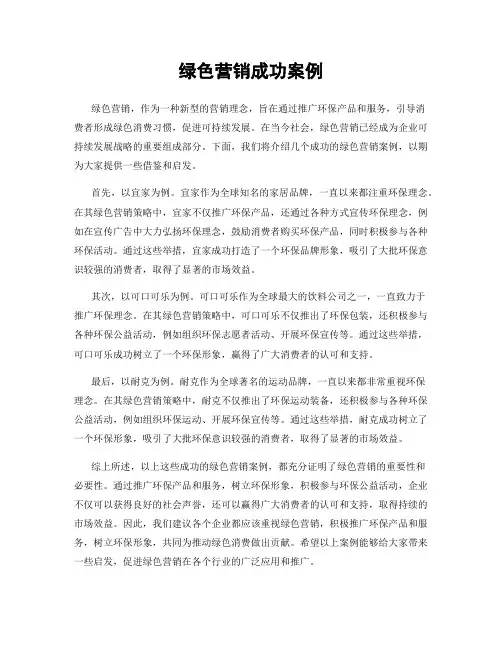 绿色营销成功案例

绿色营销，作为一种新型的营销理念，旨在通过推广环保产品和服务，引导消费者形成绿色消费习惯，促进可持续发展。在当今社会，绿色营销已经成为企业可持续发展战略的重要组成部分。下面，我们将介绍几个成功的绿色营销案例，以期为大家提供一些借鉴和启发。

首先，以宜家为例。宜家作为全球知名的家居品牌，一直以来都注重环保理念。在其绿色营销策略中，宜家不仅推广环保产品，还通过各种方式宣传环保理念，例如在宣传广告中大力弘扬环保理念，鼓励消费者购买环保产品，同时积极参与各种环保活动。通过这些举措，宜家成功打造了一个环保品牌形象，吸引了大批环保意识较强的消费者，取得了显著的市场效益。

其次，以可口可乐为例。可口可乐作为全球最大的饮料公司之一，一直致力于推广环保理念。在其绿色营销策略中，可口可乐不仅推出了环保包装，还积极参与各种环保公益活动，例如组织环保志愿者活动、开展环保宣传等。通过这些举措，可口可乐成功树立了一个环保形象，赢得了广大消费者的认可和支持。

最后，以耐克为例。耐克作为全球著名的运动品牌，一直以来都非常重视环保理念。在其绿色营销策略中，耐克不仅推出了环保运动装备，还积极参与各种环保公益活动，例如组织环保运动、开展环保宣传等。通过这些举措，耐克成功树立了一个环保形象，吸引了大批环保意识较强的消费者，取得了显著的市场效益。

综上所述，以上这些成功的绿色营销案例，都充分证明了绿色营销的重要性和必要性。通过推广环保产品和服务，树立环保形象，积极参与环保公益活动，企业不仅可以获得良好的社会声誉，还可以赢得广大消费者的认可和支持，取得持续的市场效益。因此，我们建议各个企业都应该重视绿色营销，积极推广环保产品和服务，树立环保形象，共同为推动绿色消费做出贡献。希望以上案例能够给大家带来一些启发，促进绿色营销在各个行业的广泛应用和推广。